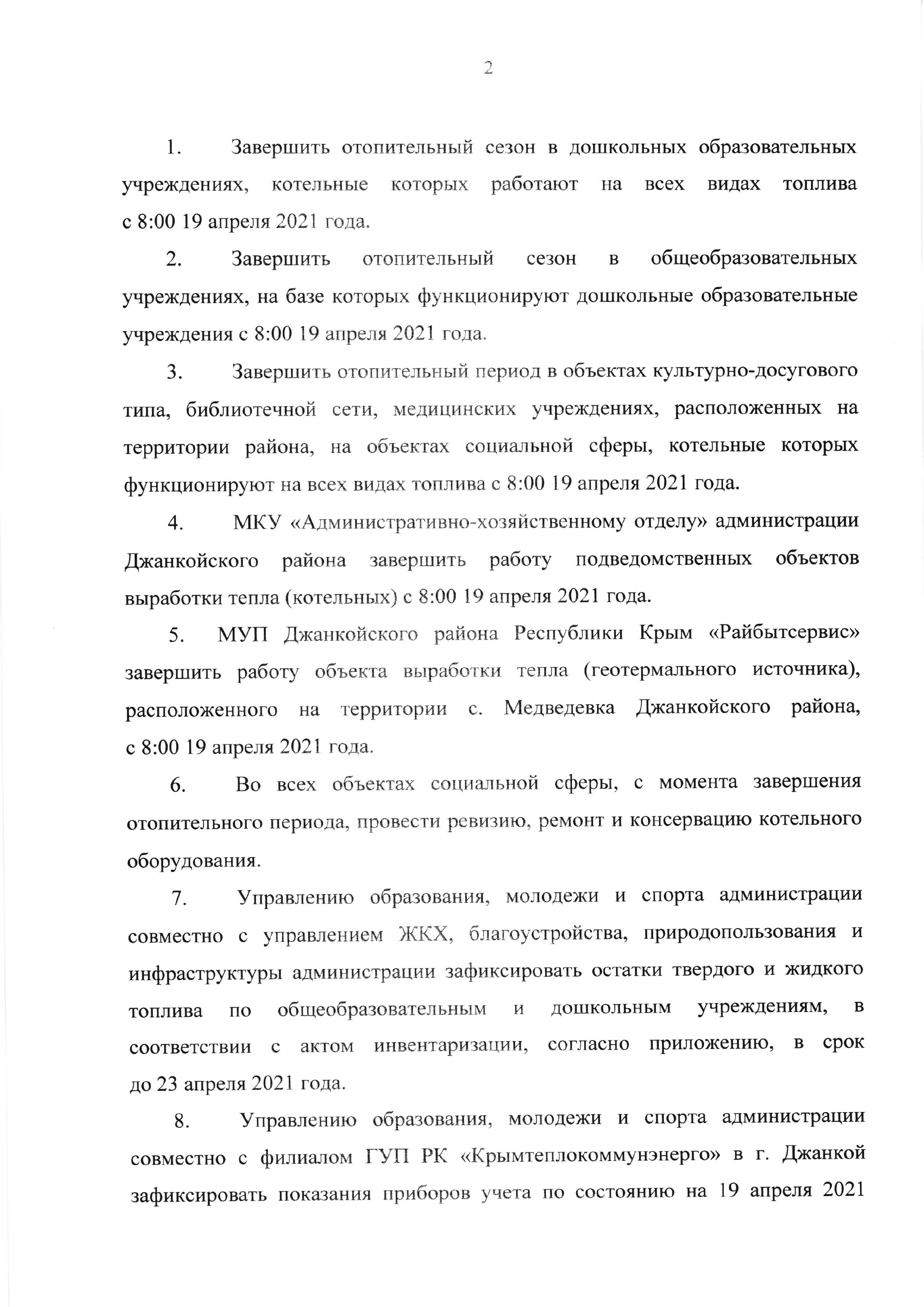 2

1. Завершить отопительный сезон в дошкольных образовательных учреждениях, котельные которых работают на всех видах топлива с 8:00 19 апреля 2021 года.

2. Завершить отопительный сезон в общеобразовательных учреждениях, на базе которых функционируют дошкольные образовательные учреждения с 8:00 19 апреля 2021 года.

3. Завершить отопительный период в объектах культурно-досугового типа, библиотечной сети, медицинских учреждениях, расположенных на территории района, на объектах социальной сферы, котельные которых функционируют на всех видах топлива с 8:00 19 апреля 2021 года.

4. МКУ «Административно-хозяйственному отделу» администрации Джанкойского района завершить работу подведомственных объектов выработки тепла (котельных) с 8:00 19 апреля 2021 года.

5. МУП Джанкойского района Республики Крым «Райбытсервис» завершить работу объекта выработки тепла (геотермального источника), расположенного на территории с. Медведевка Джанкойского района, с 8:00 19 апреля 2021 года.

6. Во всех объектах социальной сферы, с момента завершения отопительного периода, провести ревизию, ремонт и консервацию котельного оборудования.

7. Управлению образования, молодежи и спорта администрации совместно с управлением ЖКХ, благоустройства, природопользования и инфраструктуры администрации зафиксировать остатки твердого и жидкого топлива по общеобразовательным и дошкольным учреждениям, в соответствии с актом инвентаризации, согласно приложению, в срок до 23 апреля 2021 года.

8. Управлению образования, молодежи и спорта администрации совместно с филиалом ГУП РК «Крымтеплокоммунэнерго» в г. Джанкой зафиксировать показания приборов учета по состоянию на 19 апреля 2021